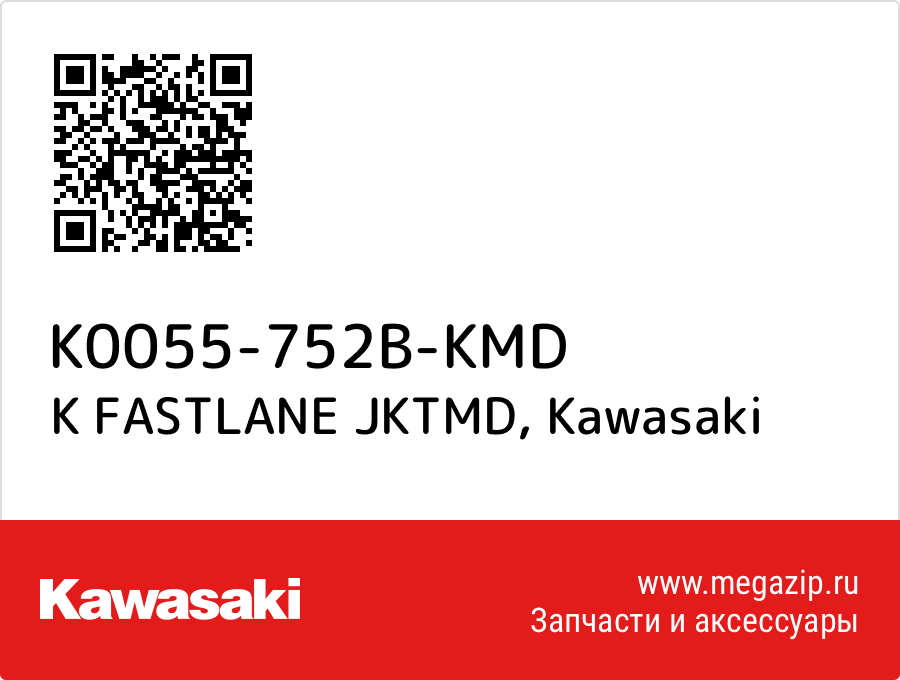 K0055-752B-KMD
K FASTLANE JKTMD, Kawasaki

Kawasaki

www.megazip.ru
Запчасти и аксессуары